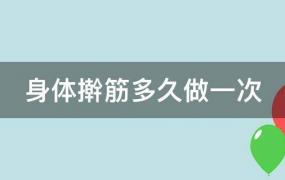 身体擀筋多久做一次